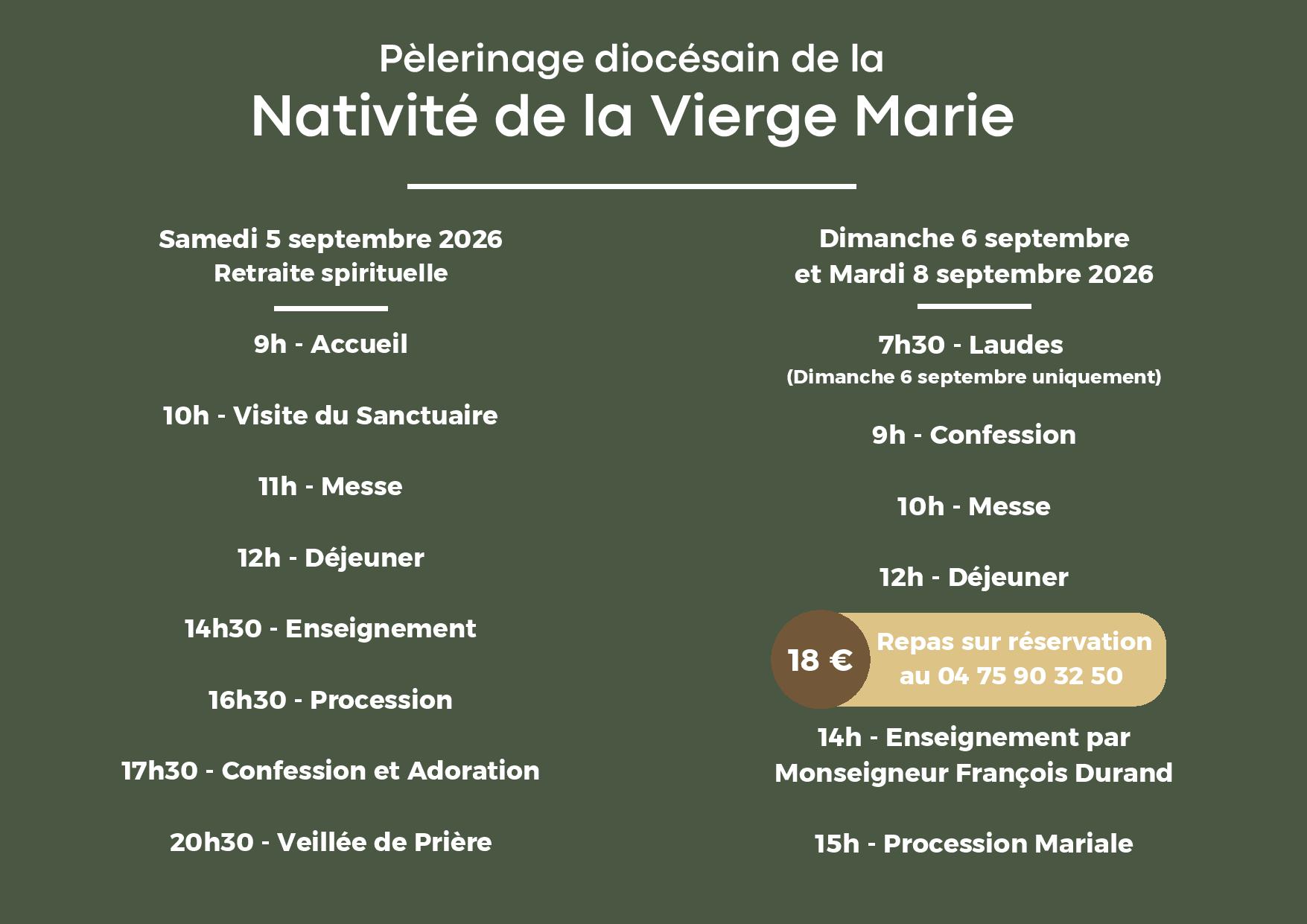 Pèlerinage diocésain de la
Nativité de la Vierge Marie

Samedi 5 septembre 2026
Retraite spirituelle

9h - Accueil

10h - Visite du Sanctuaire

11h - Messe

12h - Déjeuner

14h30 - Enseignement

16h30 - Procession

17h30 - Confession et Adoration

20h30 - Veillée de Prière

Dimanche 6 septembre
et Mardi 8 septembre 2026

7h30 - Laudes
(Dimanche 6 septembre uniquement)

9h - Confession

10h - Messe

12h - Déjeuner

18 €
Repas sur réservation
au 04 75 90 32 50

14h - Enseignement par
Monseigneur François Durand

15h - Procession Mariale